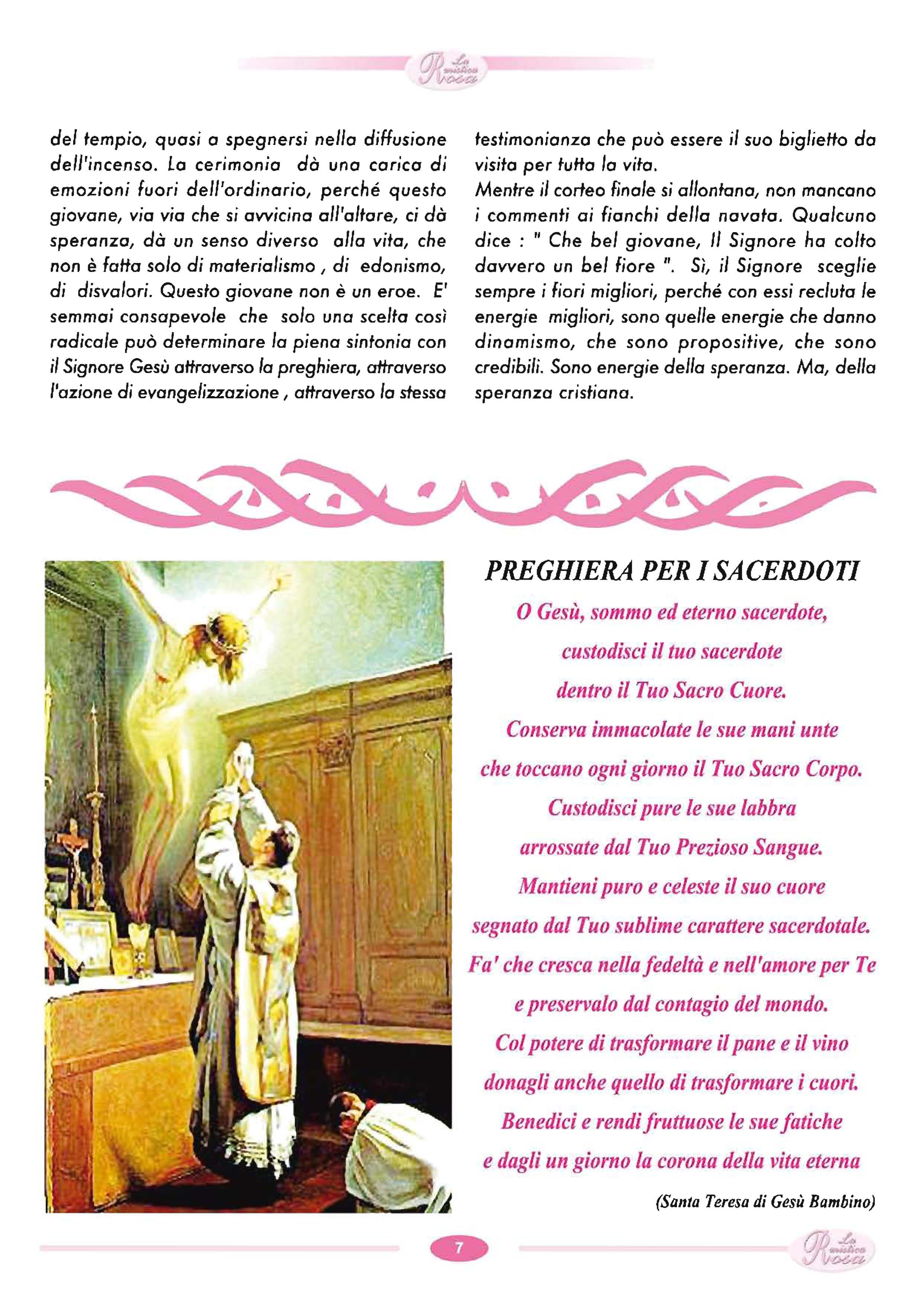 La mistica Rosa

del tempio, quasi a spegnersi nella diffusione dell'incenso. La cerimonia dà una carica di emozioni fuori dell'ordinario, perché questo giovane, via via che si avvicina all'altare, ci dà speranza, dà un senso diverso alla vita, che non è fatta solo di materialismo , di edonismo, di disvalori. Questo giovane non è un eroe. E' semmai consapevole che solo una scelta così radicale può determinare la piena sintonia con il Signore Gesù attraverso la preghiera, attraverso l'azione di evangelizzazione , attraverso la stessa testimonianza che può essere il suo biglietto da visita per tutta la vita.

Mentre il corteo finale si allontana, non mancano i commenti ai fianchi della navata. Qualcuno dice : " Che bel giovane, Il Signore ha colto davvero un bel fiore ". Sì, il Signore sceglie sempre i fiori migliori, perché con essi recluta le energie migliori, sono quelle energie che danno dinamismo, che sono propositive, che sono credibili. Sono energie della speranza. Ma, della speranza cristiana.

PREGHIERA PER I SACERDOTI

O Gesù, sommo ed eterno sacerdote,
custodisci il tuo sacerdote
dentro il Tuo Sacro Cuore.
Conserva immacolate le sue mani unte
che toccano ogni giorno il Tuo Sacro Corpo.
Custodisci pure le sue labbra
arrossate dal Tuo Prezioso Sangue.
Mantieni puro e celeste il suo cuore
segnato dal Tuo sublime carattere sacerdotale.
Fa' che cresca nella fedeltà e nell'amore per Te
e preservalo dal contagio del mondo.
Col potere di trasformare il pane e il vino
donagli anche quello di trasformare i cuori.
Benedici e rendi fruttuose le sue fatiche
e dagli un giorno la corona della vita eterna

(Santa Teresa di Gesù Bambino)

7

La mistica Rosa